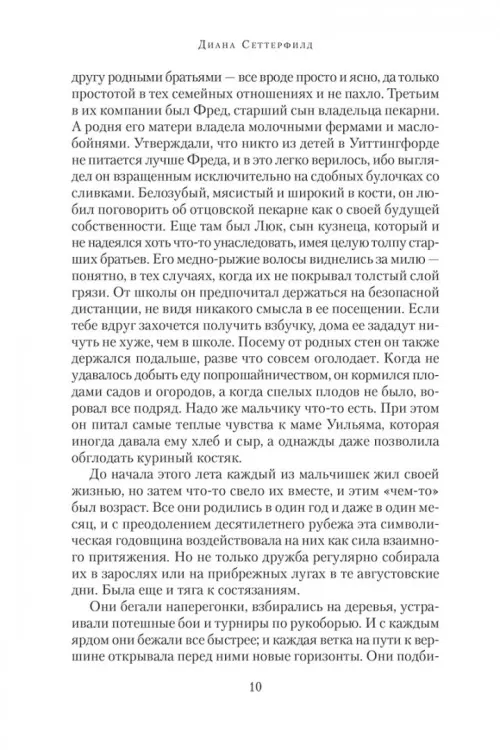 Диана Сеттерфилд

другу родными братьями — все вроде просто и ясно, да только простотой в тех семейных отношениях и не пахло. Третьим в их компании был Фред, старший сын владельца пекарни. А родня его матери владела молочными фермами и маслобойнями. Утверждали, что никто из детей в Уиттингфорде не питается лучше Фреда, и в это легко верилось, ибо выглядел он взращенным исключительно на сдобных булочках со сливками. Белозубый, мясистый и широкий в кости, он любил поговорить об отцовской пекарне как о своей будущей собственности. Еще там был Люк, сын кузнеца, который и не надеялся хоть что-то унаследовать, имея целую толпу старших братьев. Его медно-рыжие волосы виднелись за милю — понятно, в тех случаях, когда их не покрывал толстый слой грязи. От школы он предпочитал держаться на безопасной дистанции, не видя никакого смысла в ее посещении. Если тебе вдруг захочется получить взбучку, дома ее зададут ничуть не хуже, чем в школе. Посему от родных стен он также держался подальше, разве что совсем оголодает. Когда не удавалось добыть еду попрошайничеством, он кормился плодами садов и огородов, а когда спелых плодов не было, воровал все подряд. Надо же мальчику что-то есть. При этом он питал самые теплые чувства к маме Уильяма, которая иногда давала ему хлеб и сыр, а однажды даже позволила обглодать куриный костяк.

До начала этого лета каждый из мальчишек жил своей жизнью, но затем что-то свело их вместе, и этим «чем-то» был возраст. Все они родились в один год и даже в один месяц, и с преодолением десятилетнего рубежа эта символическая годовщина воздействовала на них как сила взаимного притяжения. Но не только дружба регулярно собирала их в зарослях или на прибрежных лугах в те августовские дни. Была еще и тяга к состязаниям.

Они бегали наперегонки, взбирались на деревья, устраивали потешные бои и турниры по рукоборью. И с каждым ярдом они бежали все быстрее; и каждая ветка на пути к вершине открывала перед ними новые горизонты. Они подби-

10